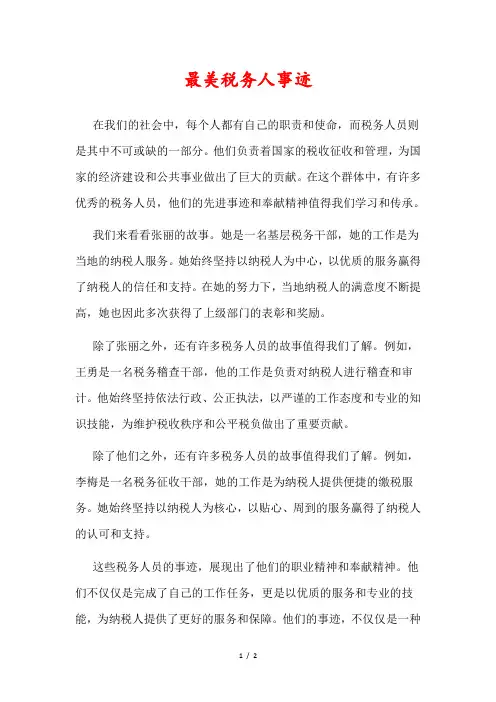 最美税务人事迹

在我们的社会中，每个人都有自己的职责和使命，而税务人员则是其中不可或缺的一部分。他们负责着国家的税收征收和管理，为国家的经济建设和公共事业做出了巨大的贡献。在这个群体中，有许多优秀的税务人员，他们的先进事迹和奉献精神值得我们学习和传承。

我们来看看张丽的故事。她是一名基层税务干部，她的工作是为当地的纳税人服务。她始终坚持以纳税人为中心，以优质的服务赢得了纳税人的信任和支持。在她的努力下，当地纳税人的满意度不断提高，她也因此多次获得了上级部门的表彰和奖励。

除了张丽之外，还有许多税务人员的故事值得我们了解。例如，王勇是一名税务稽查干部，他的工作是负责对纳税人进行稽查和审计。他始终坚持依法行政、公正执法，以严谨的工作态度和专业的知识技能，为维护税收秩序和公平税负做出了重要贡献。

除了他们之外，还有许多税务人员的故事值得我们了解。例如，李梅是一名税务征收干部，她的工作是为纳税人提供便捷的缴税服务。她始终坚持以纳税人为核心，以贴心、周到的服务赢得了纳税人的认可和支持。

这些税务人员的事迹，展现出了他们的职业精神和奉献精神。他们不仅仅是完成了自己的工作任务，更是以优质的服务和专业的技能，为纳税人提供了更好的服务和保障。他们的事迹，不仅仅是一种

1 / 2